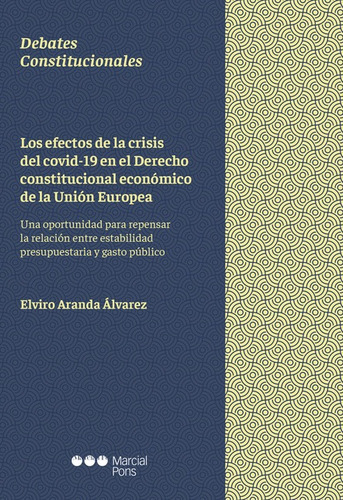 Debates
Constitucionales

Los efectos de la crisis del covid-19 en el Derecho constitucional económico de la Unión Europea

Una oportunidad para repensar la relación entre estabilidad presupuestaria y gasto público

Elviro Aranda Álvarez

Marcial
Pons